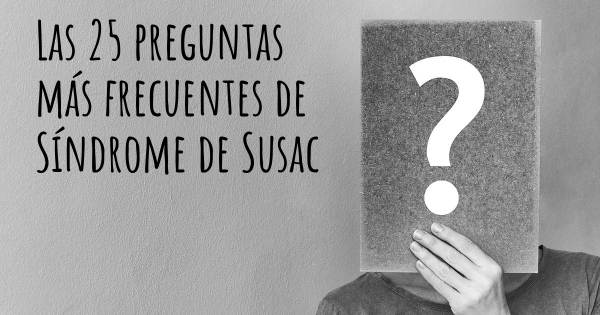 Las 25 preguntas más frecuentes de Síndrome de Susac

?